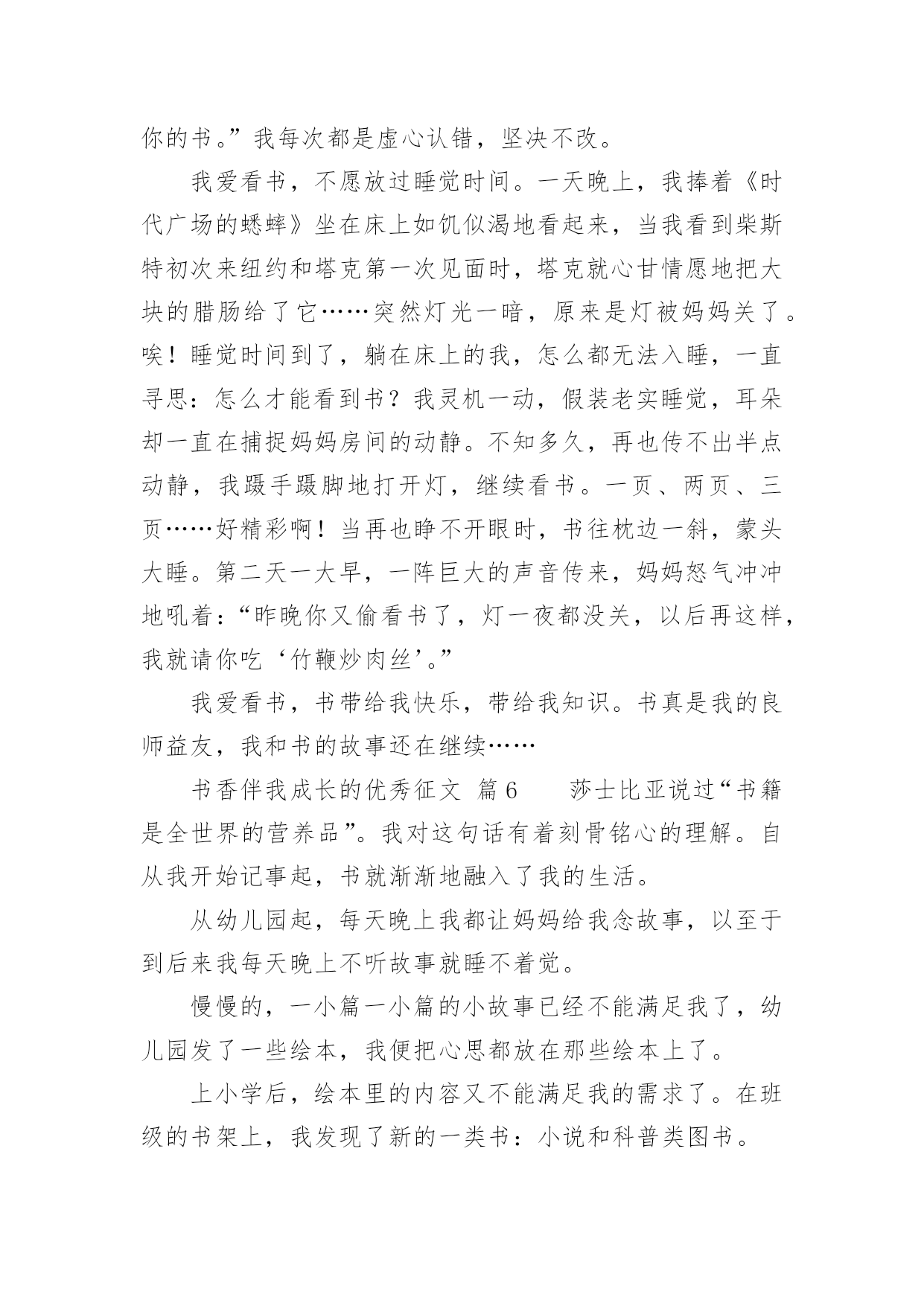 你的书。”我每次都是虚心认错，坚决不改。

我爱看书，不愿放过睡觉时间。一天晚上，我捧着《时代广场的蟋蟀》坐在床上如饥似渴地看起来，当我看到柴斯特初次来纽约和塔克第一次见面时，塔克就心甘情愿地把大块的腊肠给了它……突然灯光一暗，原来是灯被妈妈关了。唉！睡觉时间到了，躺在床上的我，怎么都无法入睡，一直寻思：怎么才能看到书？我灵机一动，假装老实睡觉，耳朵却一直在捕捉妈妈房间的动静。不知多久，再也传不出半点动静，我蹑手蹑脚地打开灯，继续看书。一页、两页、三页……好精彩啊！当再也睁不开眼时，书往枕边一斜，蒙头大睡。第二天一大早，一阵巨大的声音传来，妈妈怒气冲冲地吼着：“昨晚你又偷看书了，灯一夜都没关，以后再这样，我就请你吃‘竹鞭炒肉丝’。”

我爱看书，书带给我快乐，带给我知识。书真是我的良师益友，我和书的故事还在继续……

书香伴我成长的优秀征文 篇6 莎士比亚说过“书籍是全世界的营养品”。我对这句话有着刻骨铭心的理解。自从我开始记事起，书就渐渐地融入了我的生活。

从幼儿园起，每天晚上我都让妈妈给我念故事，以至于到后来我每天晚上不听故事就睡不着觉。

慢慢的，一小篇一小篇的小故事已经不能满足我了，幼儿园发了一些绘本，我便把心思都放在那些绘本上了。

上小学后，绘本里的内容又不能满足我的需求了。在班级的书架上，我发现了新的一类书：小说和科普类图书。